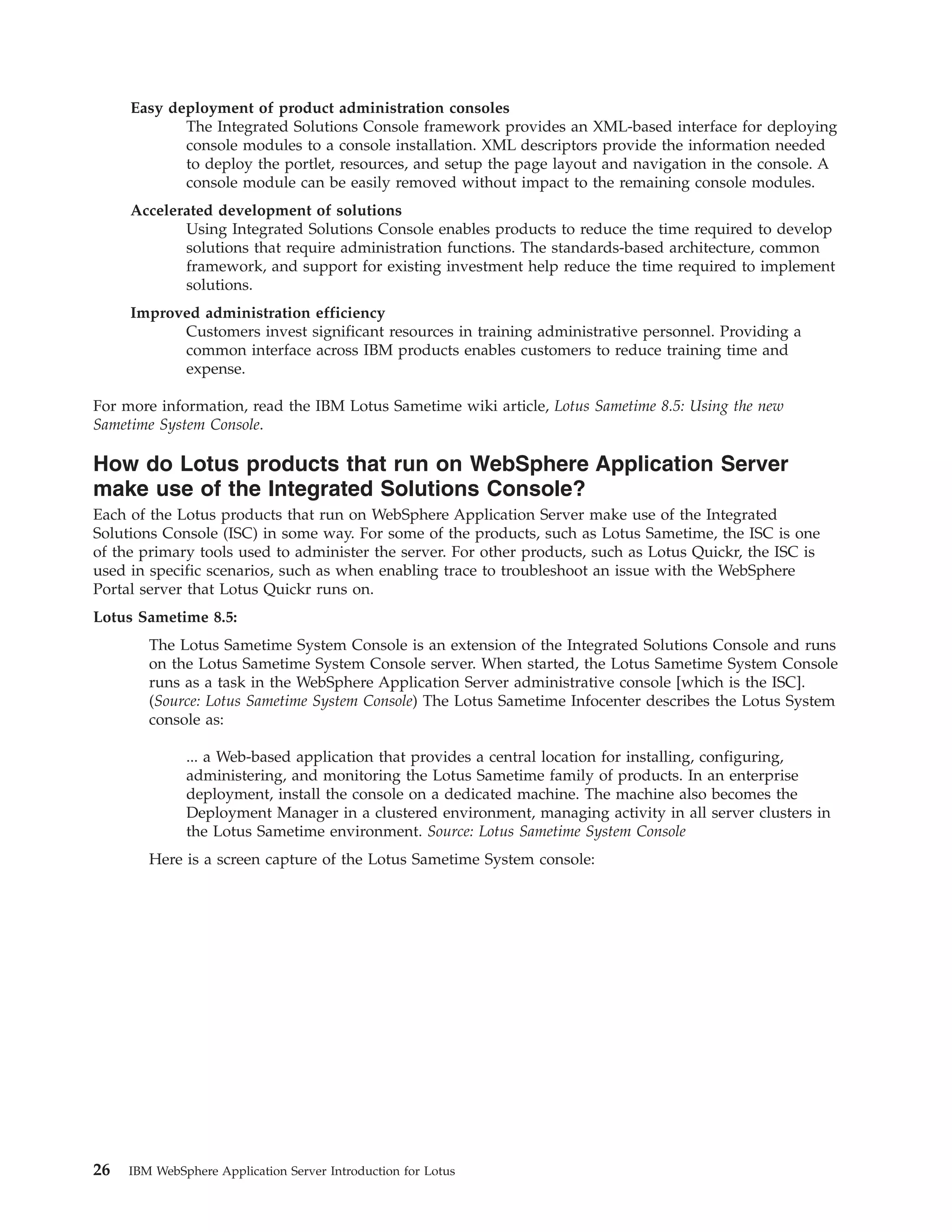 Easy deployment of product administration consoles
The Integrated Solutions Console framework provides an XML-based interface for deploying console modules to a console installation. XML descriptors provide the information needed to deploy the portlet, resources, and setup the page layout and navigation in the console. A console module can be easily removed without impact to the remaining console modules.

Accelerated development of solutions
Using Integrated Solutions Console enables products to reduce the time required to develop solutions that require administration functions. The standards-based architecture, common framework, and support for existing investment help reduce the time required to implement solutions.

Improved administration efficiency
Customers invest significant resources in training administrative personnel. Providing a common interface across IBM products enables customers to reduce training time and expense.

For more information, read the IBM Lotus Sametime wiki article, Lotus Sametime 8.5: Using the new Sametime System Console.

How do Lotus products that run on WebSphere Application Server make use of the Integrated Solutions Console?

Each of the Lotus products that run on WebSphere Application Server make use of the Integrated Solutions Console (ISC) in some way. For some of the products, such as Lotus Sametime, the ISC is one of the primary tools used to administer the server. For other products, such as Lotus Quickr, the ISC is used in specific scenarios, such as when enabling trace to troubleshoot an issue with the WebSphere Portal server that Lotus Quickr runs on.

Lotus Sametime 8.5:

The Lotus Sametime System Console is an extension of the Integrated Solutions Console and runs on the Lotus Sametime System Console server. When started, the Lotus Sametime System Console runs as a task in the WebSphere Application Server administrative console [which is the ISC]. (Source: Lotus Sametime System Console) The Lotus Sametime Infocenter describes the Lotus System console as:

... a Web-based application that provides a central location for installing, configuring, administering, and monitoring the Lotus Sametime family of products. In an enterprise deployment, install the console on a dedicated machine. The machine also becomes the Deployment Manager in a clustered environment, managing activity in all server clusters in the Lotus Sametime environment. Source: Lotus Sametime System Console

Here is a screen capture of the Lotus Sametime System console:

26 IBM WebSphere Application Server Introduction for Lotus